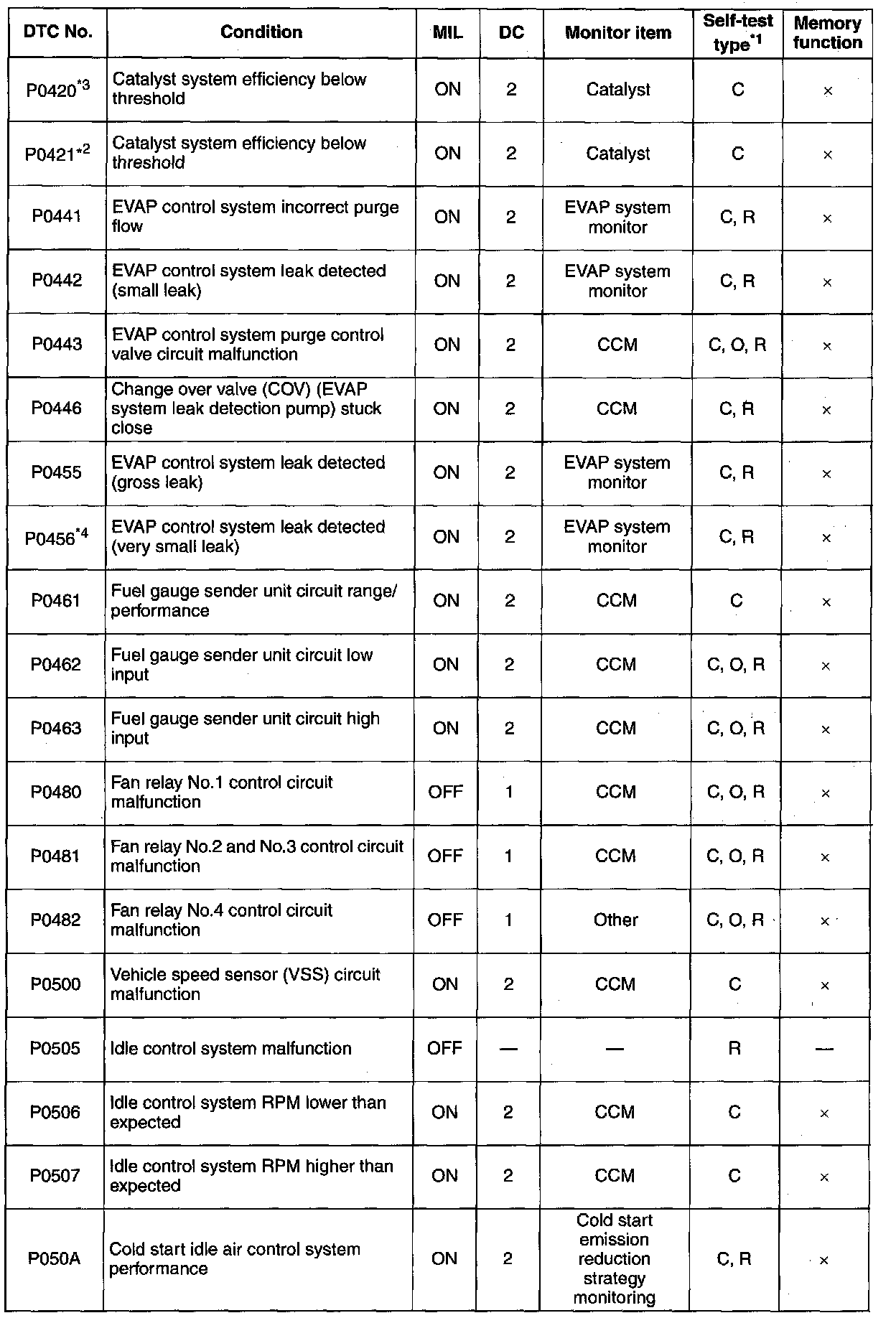 | DTC No. | Condition | MIL | DC | Monitor item | Self-test type$^{*1}$ | Memory function |
|---|---|---|---|---|---|---|
| P0420$^{*3}$ | Catalyst system efficiency below threshold | ON | 2 | Catalyst | C | × |
| P0421$^{*2}$ | Catalyst system efficiency below threshold | ON | 2 | Catalyst | C | × |
| P0441 | EVAP control system incorrect purge flow | ON | 2 | EVAP system monitor | C, R | × |
| P0442 | EVAP control system leak detected (small leak) | ON | 2 | EVAP system monitor | C, R | × |
| P0443 | EVAP control system purge control valve circuit malfunction | ON | 2 | CCM | C, O, R | × |
| P0446 | Change over valve (COV) (EVAP system leak detection pump) stuck close | ON | 2 | CCM | C, R | × |
| P0455 | EVAP control system leak detected (gross leak) | ON | 2 | EVAP system monitor | C, R | × |
| P0456$^{*4}$ | EVAP control system leak detected (very small leak) | ON | 2 | EVAP system monitor | C, R | × |
| P0461 | Fuel gauge sender unit circuit range/ performance | ON | 2 | CCM | C | × |
| P0462 | Fuel gauge sender unit circuit low input | ON | 2 | CCM | C, O, R | × |
| P0463 | Fuel gauge sender unit circuit high input | ON | 2 | CCM | C, O, R | × |
| P0480 | Fan relay No.1 control circuit malfunction | OFF | 1 | CCM | C, O, R | × |
| P0481 | Fan relay No.2 and No.3 control circuit malfunction | OFF | 1 | CCM | C, O, R | × |
| P0482 | Fan relay No.4 control circuit malfunction | OFF | 1 | Other | C, O, R | × |
| P0500 | Vehicle speed sensor (VSS) circuit malfunction | ON | 2 | CCM | C | × |
| P0505 | Idle control system malfunction | OFF | — | — | R | — |
| P0506 | Idle control system RPM lower than expected | ON | 2 | CCM | C | × |
| P0507 | Idle control system RPM higher than expected | ON | 2 | CCM | C | × |
| P050A | Cold start idle air control system performance | ON | 2 | Cold start emission reduction strategy monitoring | C, R | × |